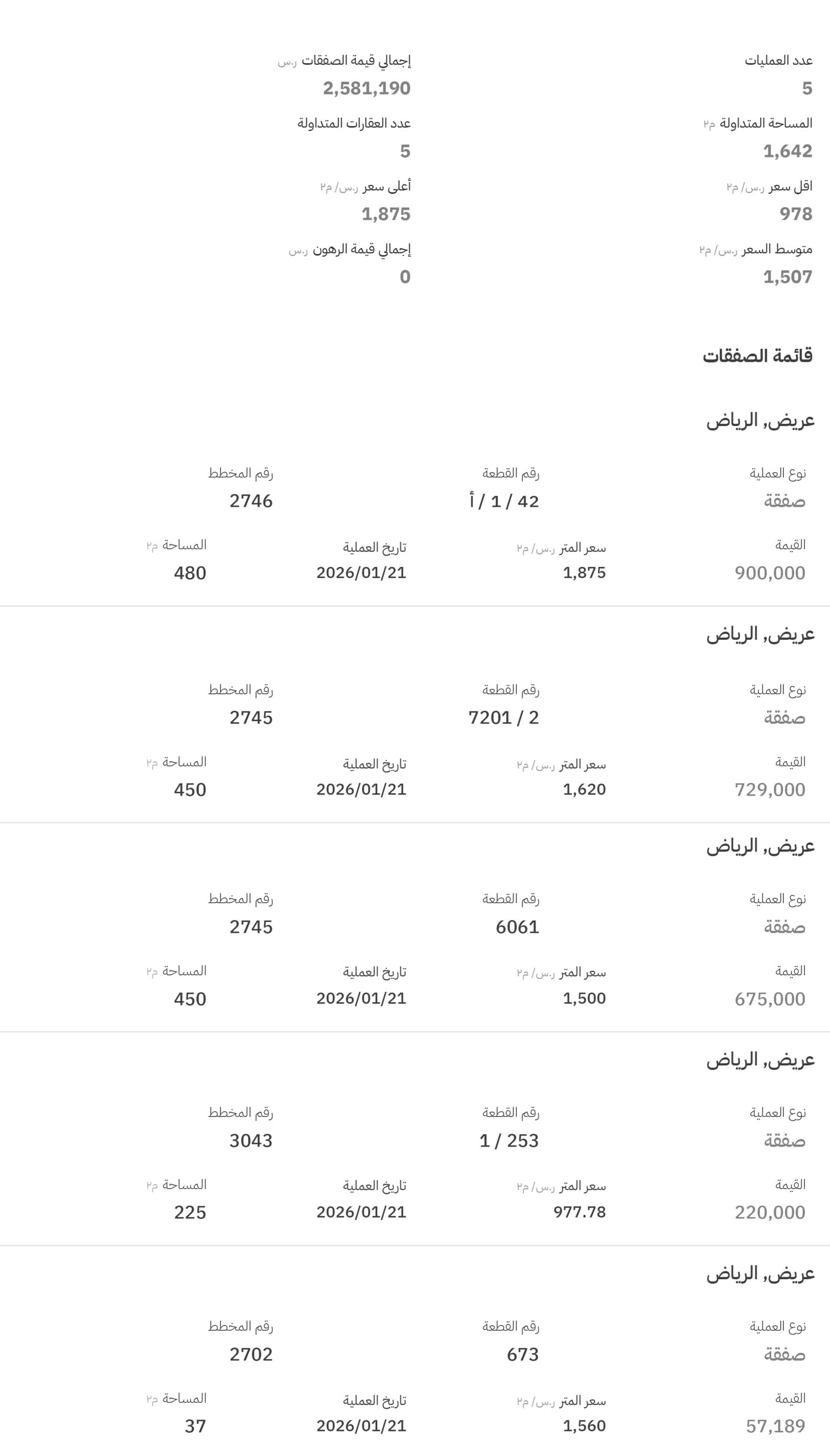 عدد العمليات
5

إجمالي قيمة الصفقات ر.س
2,581,190

المساحة المتداولة م٢
1,642

عدد العقارات المتداولة
5

اقل سعر ر.س/ م٢
978

أعلى سعر ر.س/ م٢
1,875

متوسط السعر ر.س/ م٢
1,507

إجمالي قيمة الرهون ر.س
0

قائمة الصفقات

عريض, الرياض

نوع العملية
صفقة

رقم القطعة
42 / 1 / أ

رقم المخطط
2746

القيمة
900,000

سعر المتر ر.س/ م٢
1,875

تاريخ العملية
2026/01/21

المساحة م٢
480

عريض, الرياض

نوع العملية
صفقة

رقم القطعة
7201 / 2

رقم المخطط
2745

القيمة
729,000

سعر المتر ر.س/ م٢
1,620

تاريخ العملية
2026/01/21

المساحة م٢
450

عريض, الرياض

نوع العملية
صفقة

رقم القطعة
6061

رقم المخطط
2745

القيمة
675,000

سعر المتر ر.س/ م٢
1,500

تاريخ العملية
2026/01/21

المساحة م٢
450

عريض, الرياض

نوع العملية
صفقة

رقم القطعة
1 / 253

رقم المخطط
3043

القيمة
220,000

سعر المتر ر.س/ م٢
977.78

تاريخ العملية
2026/01/21

المساحة م٢
225

عريض, الرياض

نوع العملية
صفقة

رقم القطعة
673

رقم المخطط
2702

القيمة
57,189

سعر المتر ر.س/ م٢
1,560

تاريخ العملية
2026/01/21

المساحة م٢
37